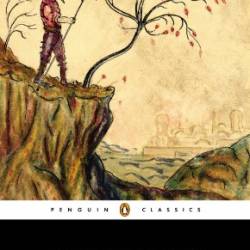 PENGUIN CLASSICS